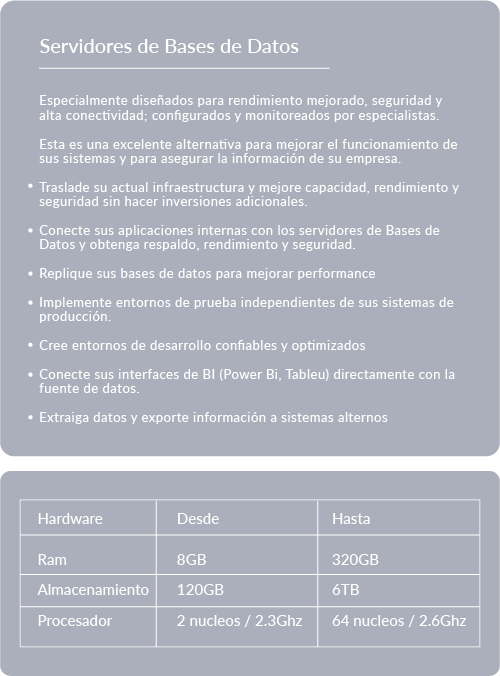 Servidores de Bases de Datos

Especialmente diseñados para rendimiento mejorado, seguridad y alta conectividad; configurados y monitoreados por especialistas.

Esta es una excelente alternativa para mejorar el funcionamiento de sus sistemas y para asegurar la información de su empresa.

• Traslade su actual infraestructura y mejore capacidad, rendimiento y seguridad sin hacer inversiones adicionales.

• Conecte sus aplicaciones internas con los servidores de Bases de Datos y obtenga respaldo, rendimiento y seguridad.

• Replique sus bases de datos para mejorar performance

• Implemente entornos de prueba independientes de sus sistemas de producción.

• Cree entornos de desarrollo confiables y optimizados

• Conecte sus interfaces de BI (Power Bi, Tableu) directamente con la fuente de datos.

• Extraiga datos y exporte información a sistemas alternos

| Hardware | Desde | Hasta |
|---|---|---|
| Ram | 8GB | 320GB |
| Almacenamiento | 120GB | 6TB |
| Procesador | 2 nucleos / 2.3Ghz | 64 nucleos / 2.6Ghz |